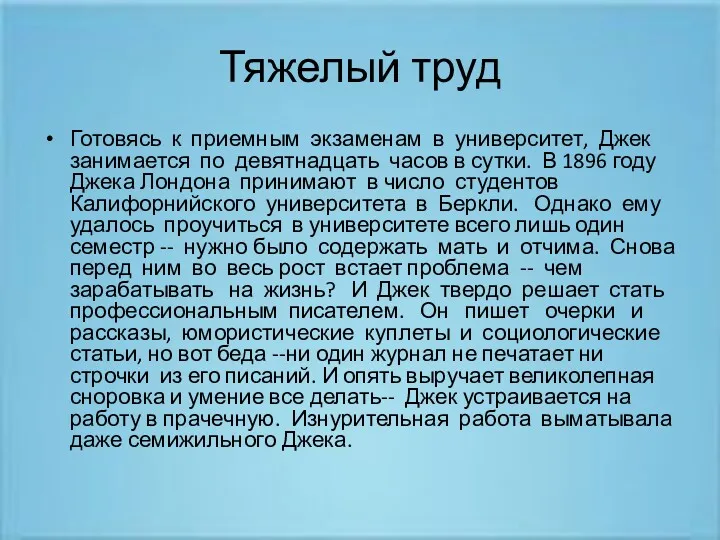 Тяжелый труд

• Готовясь к приемным экзаменам в университет, Джек занимается по девятнадцать часов в сутки. В 1896 году Джека Лондона принимают в число студентов Калифорнийского университета в Беркли. Однако ему удалось проучиться в университете всего лишь один семестр -- нужно было содержать мать и отчима. Снова перед ним во весь рост встает проблема -- чем зарабатывать на жизнь? И Джек твердо решает стать профессиональным писателем. Он пишет очерки и рассказы, юмористические куплеты и социологические статьи, но вот беда --ни один журнал не печатает ни строчки из его писаний. И опять выручает великолепная сноровка и умение все делать-- Джек устраивается на работу в прачечную. Изнурительная работа выматывала даже семижильного Джека.